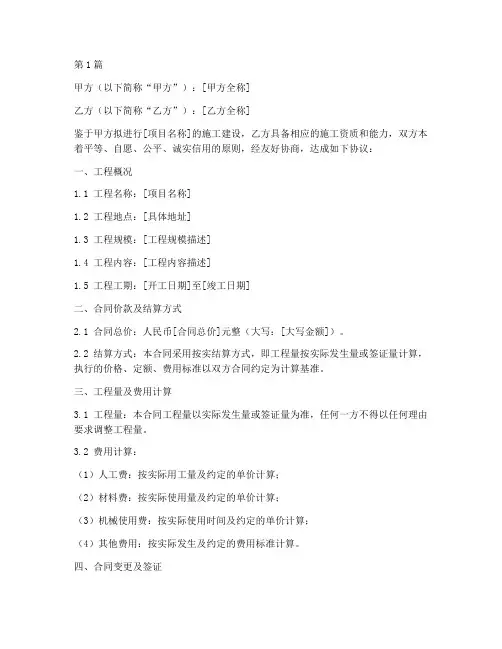 第1篇

甲方（以下简称“甲方”）：[甲方全称]

乙方（以下简称“乙方”）：[乙方全称]

鉴于甲方拟进行[项目名称]的施工建设，乙方具备相应的施工资质和能力，双方本着平等、自愿、公平、诚实信用的原则，经友好协商，达成如下协议：

一、工程概况

1.1 工程名称：[项目名称]

1.2 工程地点：[具体地址]

1.3 工程规模：[工程规模描述]

1.4 工程内容：[工程内容描述]

1.5 工程工期：[开工日期]至[竣工日期]

二、合同价款及结算方式

2.1 合同总价：人民币[合同总价]元整（大写：[大写金额]）。

2.2 结算方式：本合同采用按实结算方式，即工程量按实际发生量或签证量计算，执行的价格、定额、费用标准以双方合同约定为计算基准。

三、工程量及费用计算

3.1 工程量：本合同工程量以实际发生量或签证量为准，任何一方不得以任何理由要求调整工程量。

3.2 费用计算：

（1）人工费：按实际用工量及约定的单价计算；

（2）材料费：按实际使用量及约定的单价计算；

（3）机械使用费：按实际使用时间及约定的单价计算；

（4）其他费用：按实际发生及约定的费用标准计算。

四、合同变更及签证